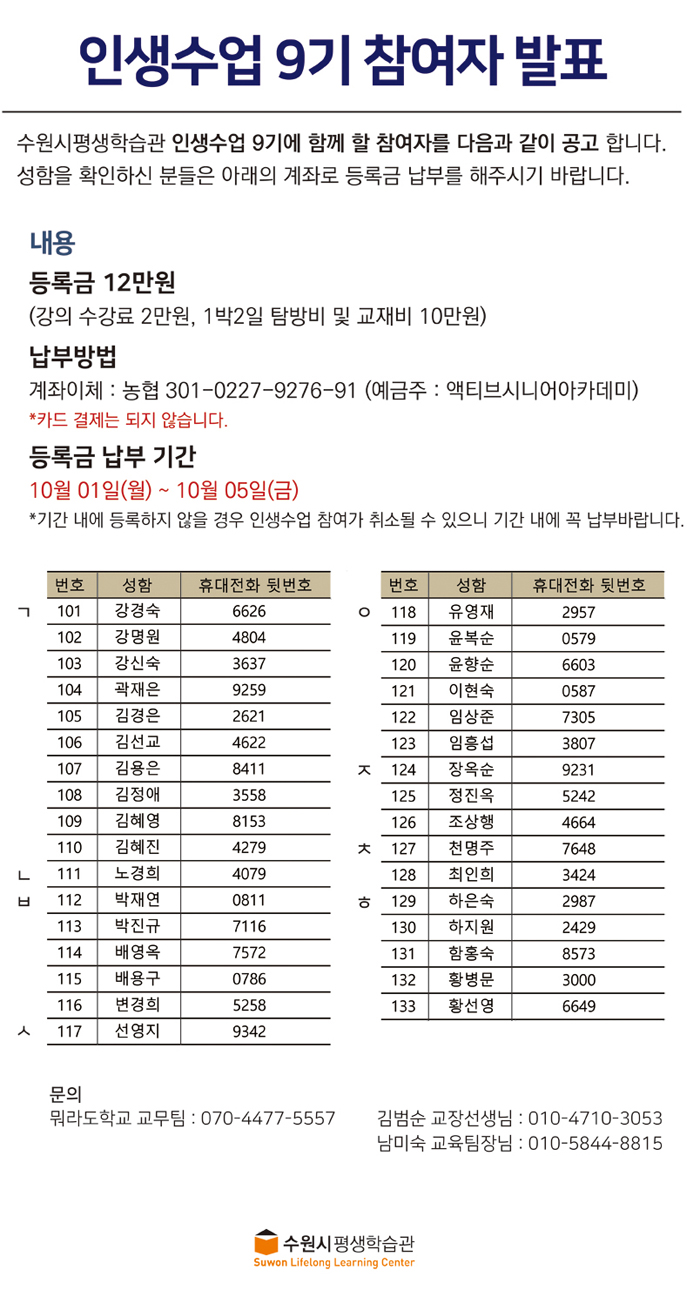 인생수업 9기 참여자 발표

수원시평생학습관 인생수업 9기에 함께 할 참여자를 다음과 같이 공고 합니다. 성함을 확인하신 분들은 아래의 계좌로 등록금 납부를 해주시기 바랍니다.

내용

등록금 12만원

(강의 수강료 2만원, 1박2일 탐방비 및 교재비 10만원)

납부방법

계좌이체 : 농협 301-0227-9276-91 (예금주 : 액티브시니어아카데미)

*카드 결제는 되지 않습니다.

등록금 납부 기간

10월 01일(월) ~ 10월 05일(금)

*기간 내에 등록하지 않을 경우 인생수업 참여가 취소될 수 있으니 기간 내에 꼭 납부바랍니다.

| | 번호 | 성함 | 휴대전화 뒷번호 |
|---|---|---|---|
| ㄱ | 101 | 강경숙 | 6626 |
| | 102 | 강명원 | 4804 |
| | 103 | 강신숙 | 3637 |
| | 104 | 곽재은 | 9259 |
| | 105 | 김경은 | 2621 |
| | 106 | 김선교 | 4622 |
| | 107 | 김용은 | 8411 |
| | 108 | 김정애 | 3558 |
| | 109 | 김혜영 | 8153 |
| | 110 | 김혜진 | 4279 |
| ㄴ | 111 | 노경희 | 4079 |
| ㅂ | 112 | 박재연 | 0811 |
| | 113 | 박진규 | 7116 |
| | 114 | 배영옥 | 7572 |
| | 115 | 배용구 | 0786 |
| | 116 | 변경희 | 5258 |
| ㅅ | 117 | 선영지 | 9342 |

| | 번호 | 성함 | 휴대전화 뒷번호 |
|---|---|---|---|
| ㅇ | 118 | 유영재 | 2957 |
| | 119 | 윤복순 | 0579 |
| | 120 | 윤향순 | 6603 |
| | 121 | 이현숙 | 0587 |
| | 122 | 임상준 | 7305 |
| | 123 | 임흥섭 | 3807 |
| ㅈ | 124 | 장옥순 | 9231 |
| | 125 | 정진옥 | 5242 |
| | 126 | 조상행 | 4664 |
| ㅊ | 127 | 천명주 | 7648 |
| | 128 | 최인희 | 3424 |
| ㅎ | 129 | 하은숙 | 2987 |
| | 130 | 하지원 | 2429 |
| | 131 | 함홍숙 | 8573 |
| | 132 | 황병문 | 3000 |
| | 133 | 황선영 | 6649 |

문의
뭐라도학교 교무팀 : 070-4477-5557
김범순 교장선생님 : 010-4710-3053
남미숙 교육팀장님 : 010-5844-8815

수원시평생학습관
Suwon Lifelong Learning Center